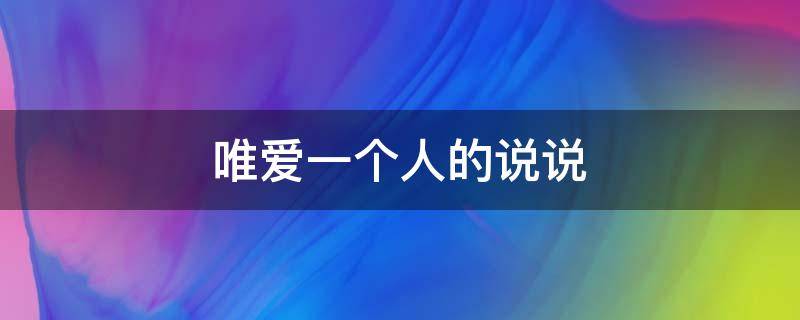 唯爱一个人的说说